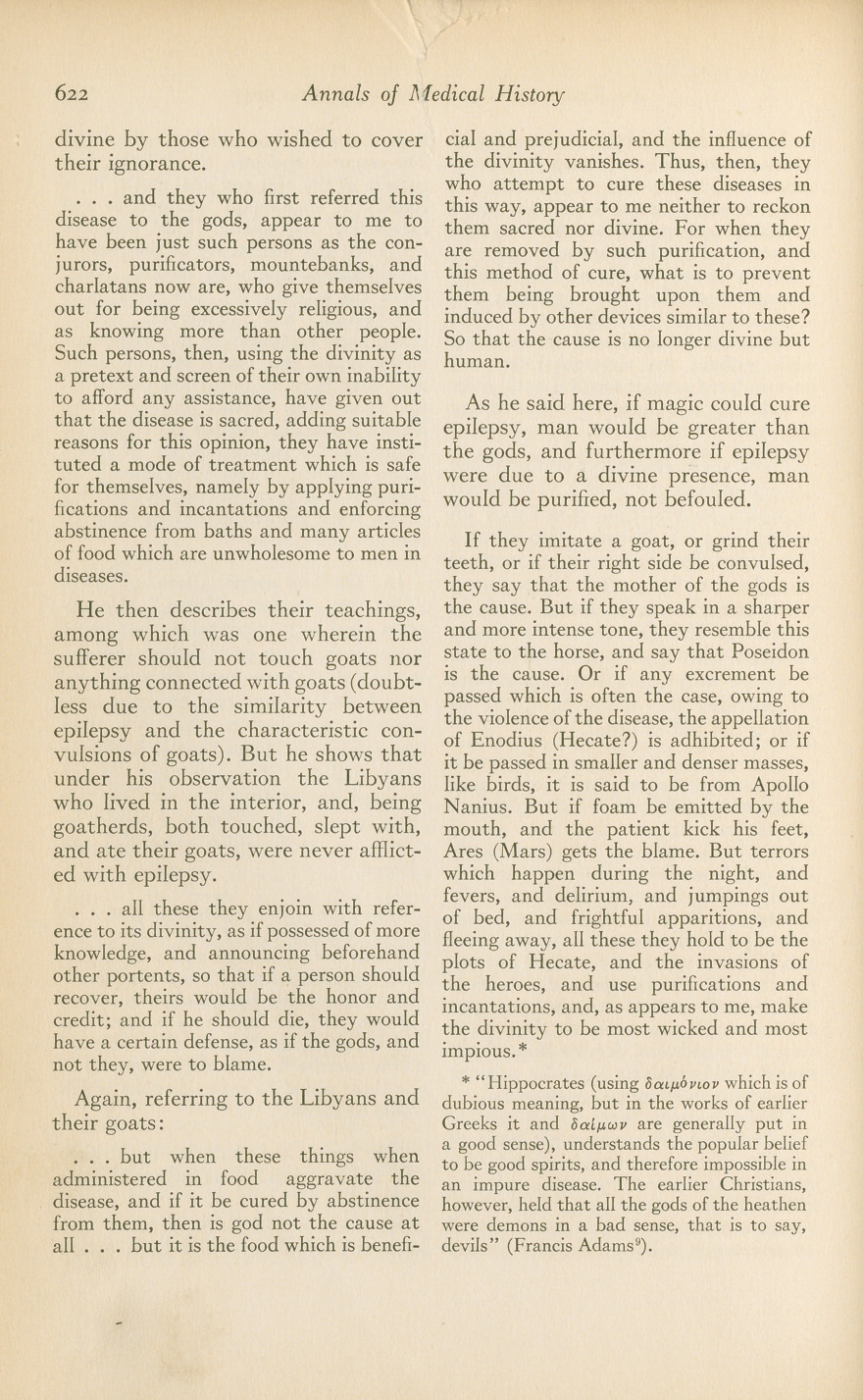 622 Annals of Medical History

divine by those who wished to cover their ignorance.

. . . and they who first referred this disease to the gods, appear to me to have been just such persons as the conjurors, purificators, mountebanks, and charlatans now are, who give themselves out for being excessively religious, and as knowing more than other people. Such persons, then, using the divinity as a pretext and screen of their own inability to afford any assistance, have given out that the disease is sacred, adding suitable reasons for this opinion, they have instituted a mode of treatment which is safe for themselves, namely by applying purifications and incantations and enforcing abstinence from baths and many articles of food which are unwholesome to men in diseases.

He then describes their teachings, among which was one wherein the sufferer should not touch goats nor anything connected with goats (doubtless due to the similarity between epilepsy and the characteristic convulsions of goats). But he shows that under his observation the Libyans who lived in the interior, and, being goatherds, both touched, slept with, and ate their goats, were never afflicted with epilepsy.

. . . all these they enjoin with reference to its divinity, as if possessed of more knowledge, and announcing beforehand other portents, so that if a person should recover, theirs would be the honor and credit; and if he should die, they would have a certain defense, as if the gods, and not they, were to blame.

Again, referring to the Libyans and their goats:

. . . but when these things when administered in food aggravate the disease, and if it be cured by abstinence from them, then is god not the cause at all . . . but it is the food which is beneficial and prejudicial, and the influence of the divinity vanishes. Thus, then, they who attempt to cure these diseases in this way, appear to me neither to reckon them sacred nor divine. For when they are removed by such purification, and this method of cure, what is to prevent them being brought upon them and induced by other devices similar to these? So that the cause is no longer divine but human.

As he said here, if magic could cure epilepsy, man would be greater than the gods, and furthermore if epilepsy were due to a divine presence, man would be purified, not befouled.

If they imitate a goat, or grind their teeth, or if their right side be convulsed, they say that the mother of the gods is the cause. But if they speak in a sharper and more intense tone, they resemble this state to the horse, and say that Poseidon is the cause. Or if any excrement be passed which is often the case, owing to the violence of the disease, the appellation of Enodius (Hecate?) is adhibited; or if it be passed in smaller and denser masses, like birds, it is said to be from Apollo Nanius. But if foam be emitted by the mouth, and the patient kick his feet, Ares (Mars) gets the blame. But terrors which happen during the night, and fevers, and delirium, and jumpings out of bed, and frightful apparitions, and fleeing away, all these they hold to be the plots of Hecate, and the invasions of the heroes, and use purifications and incantations, and, as appears to me, make the divinity to be most wicked and most impious.*

* "Hippocrates (using δαιμόνιον which is of dubious meaning, but in the works of earlier Greeks it and δαίμων are generally put in a good sense), understands the popular belief to be good spirits, and therefore impossible in an impure disease. The earlier Christians, however, held that all the gods of the heathen were demons in a bad sense, that is to say, devils" (Francis Adams$^9$).